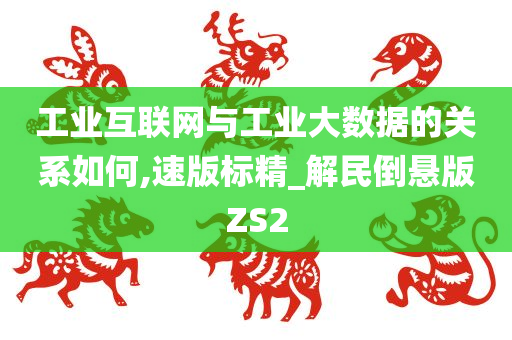 工业互联网与工业大数据的关系如何,速版标精_解民倒悬版ZS2